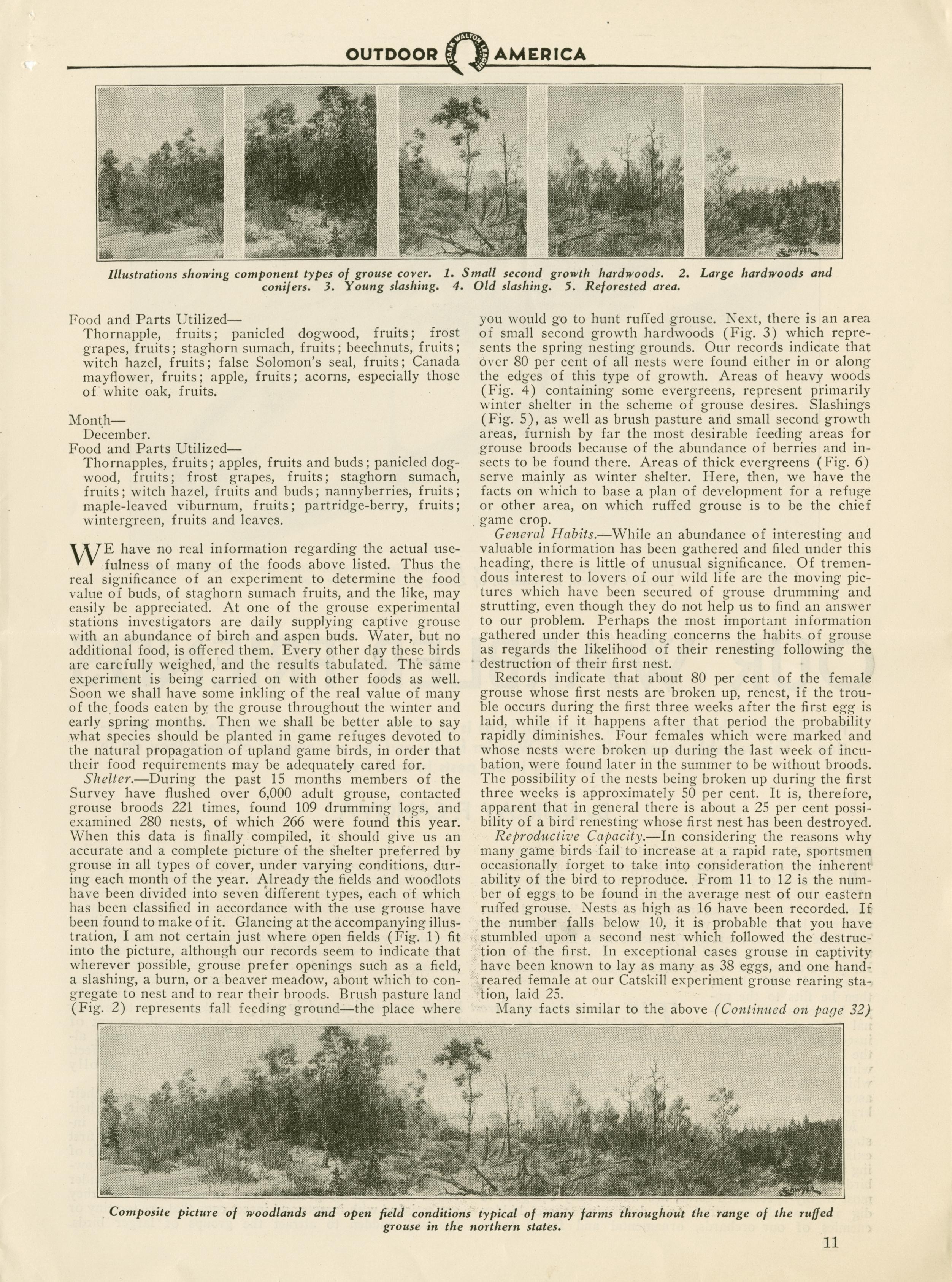 OUTDOOR IZAAK WALTON LEAGUE AMERICA

SAWYER

Illustrations showing component types of grouse cover. 1. Small second growth hardwoods. 2. Large hardwoods and conifers. 3. Young slashing. 4. Old slashing. 5. Reforested area.

Food and Parts Utilized—
Thornapple, fruits; panicled dogwood, fruits; frost grapes, fruits; staghorn sumach, fruits; beechnuts, fruits; witch hazel, fruits; false Solomon's seal, fruits; Canada mayflower, fruits; apple, fruits; acorns, especially those of white oak, fruits.

Month—
December.
Food and Parts Utilized—
Thornapples, fruits; apples, fruits and buds; panicled dogwood, fruits; frost grapes, fruits; staghorn sumach, fruits; witch hazel, fruits and buds; nannyberries, fruits; maple-leaved viburnum, fruits; partridge-berry, fruits; wintergreen, fruits and leaves.

WE have no real information regarding the actual usefulness of many of the foods above listed. Thus the real significance of an experiment to determine the food value of buds, of staghorn sumach fruits, and the like, may easily be appreciated. At one of the grouse experimental stations investigators are daily supplying captive grouse with an abundance of birch and aspen buds. Water, but no additional food, is offered them. Every other day these birds are carefully weighed, and the results tabulated. The same experiment is being carried on with other foods as well. Soon we shall have some inkling of the real value of many of the foods eaten by the grouse throughout the winter and early spring months. Then we shall be better able to say what species should be planted in game refuges devoted to the natural propagation of upland game birds, in order that their food requirements may be adequately cared for.

Shelter.—During the past 15 months members of the Survey have flushed over 6,000 adult grouse, contacted grouse broods 221 times, found 109 drumming logs, and examined 280 nests, of which 266 were found this year. When this data is finally compiled, it should give us an accurate and a complete picture of the shelter preferred by grouse in all types of cover, under varying conditions, during each month of the year. Already the fields and woodlots have been divided into seven different types, each of which has been classified in accordance with the use grouse have been found to make of it. Glancing at the accompanying illustration, I am not certain just where open fields (Fig. 1) fit into the picture, although our records seem to indicate that wherever possible, grouse prefer openings such as a field, a slashing, a burn, or a beaver meadow, about which to congregate to nest and to rear their broods. Brush pasture land (Fig. 2) represents fall feeding ground—the place where you would go to hunt ruffed grouse. Next, there is an area of small second growth hardwoods (Fig. 3) which represents the spring nesting grounds. Our records indicate that over 80 per cent of all nests were found either in or along the edges of this type of growth. Areas of heavy woods (Fig. 4) containing some evergreens, represent primarily winter shelter in the scheme of grouse desires. Slashings (Fig. 5), as well as brush pasture and small second growth areas, furnish by far the most desirable feeding areas for grouse broods because of the abundance of berries and insects to be found there. Areas of thick evergreens (Fig. 6) serve mainly as winter shelter. Here, then, we have the facts on which to base a plan of development for a refuge or other area, on which ruffed grouse is to be the chief game crop.

General Habits.—While an abundance of interesting and valuable information has been gathered and filed under this heading, there is little of unusual significance. Of tremendous interest to lovers of our wild life are the moving pictures which have been secured of grouse drumming and strutting, even though they do not help us to find an answer to our problem. Perhaps the most important information gathered under this heading concerns the habits of grouse as regards the likelihood of their renesting following the destruction of their first nest.

Records indicate that about 80 per cent of the female grouse whose first nests are broken up, renest, if the trouble occurs during the first three weeks after the first egg is laid, while if it happens after that period the probability rapidly diminishes. Four females which were marked and whose nests were broken up during the last week of incubation, were found later in the summer to be without broods. The possibility of the nests being broken up during the first three weeks is approximately 50 per cent. It is, therefore, apparent that in general there is about a 25 per cent possibility of a bird renesting whose first nest has been destroyed.

Reproductive Capacity.—In considering the reasons why many game birds fail to increase at a rapid rate, sportsmen occasionally forget to take into consideration the inherent ability of the bird to reproduce. From 11 to 12 is the number of eggs to be found in the average nest of our eastern ruffed grouse. Nests as high as 16 have been recorded. If the number falls below 10, it is probable that you have stumbled upon a second nest which followed the destruction of the first. In exceptional cases grouse in captivity have been known to lay as many as 38 eggs, and one hand-reared female at our Catskill experiment grouse rearing station, laid 25.

Many facts similar to the above (Continued on page 32)

SAWYER

Composite picture of woodlands and open field conditions typical of many farms throughout the range of the ruffed grouse in the northern states.

11